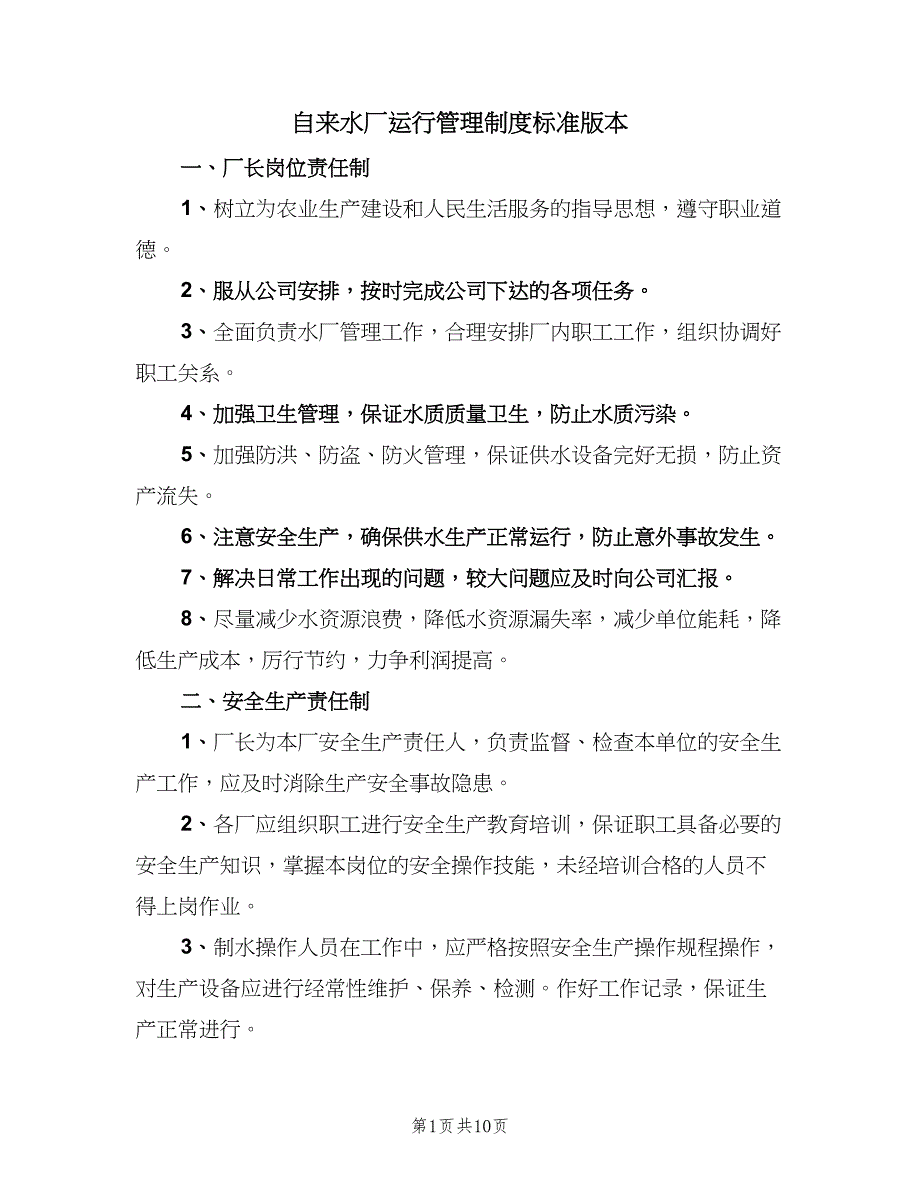 自来水厂运行管理制度标准版本

一、厂长岗位责任制

1、树立为农业生产建设和人民生活服务的指导思想，遵守职业道德。

2、服从公司安排，按时完成公司下达的各项任务。

3、全面负责水厂管理工作，合理安排厂内职工工作，组织协调好职工关系。

4、加强卫生管理，保证水质质量卫生，防止水质污染。

5、加强防洪、防盗、防火管理，保证供水设备完好无损，防止资产流失。

6、注意安全生产，确保供水生产正常运行，防止意外事故发生。

7、解决日常工作出现的问题，较大问题应及时向公司汇报。

8、尽量减少水资源浪费，降低水资源漏失率，减少单位能耗，降低生产成本，厉行节约，力争利润提高。

二、安全生产责任制

1、厂长为本厂安全生产责任人，负责监督、检查本单位的安全生产工作，应及时消除生产安全事故隐患。

2、各厂应组织职工进行安全生产教育培训，保证职工具备必要的安全生产知识，掌握本岗位的安全操作技能，未经培训合格的人员不得上岗作业。

3、制水操作人员在工作中，应严格按照安全生产操作规程操作，对生产设备应进行经常性维护、保养、检测。作好工作记录，保证生产正常进行。

第1页 共10页